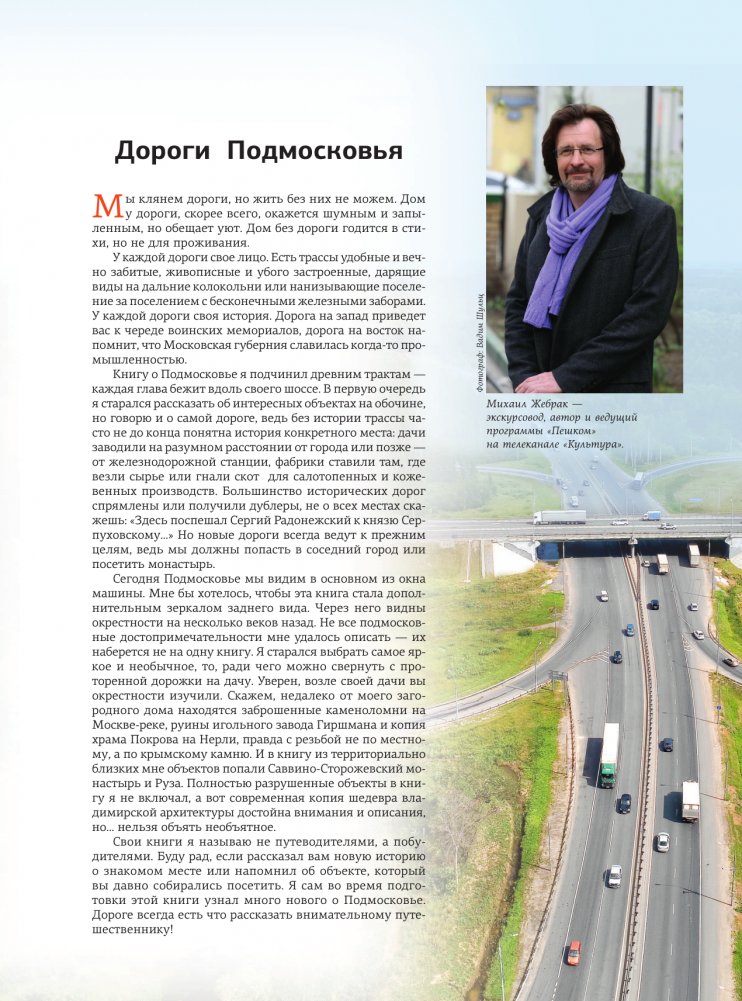 Дороги Подмосковья

Мы клянем дороги, но жить без них не можем. Дом у дороги, скорее всего, окажется шумным и запыленным, но обещает уют. Дом без дороги годится в стихи, но не для проживания.

У каждой дороги свое лицо. Есть трассы удобные и вечно забитые, живописные и убого застроенные, дарящие виды на дальние колокольни или нанизывающие поселение за поселением с бесконечными железными заборами. У каждой дороги своя история. Дорога на запад приведет вас к череде воинских мемориалов, дорога на восток напомнит, что Московская губерния славилась когда-то промышленностью.

Книгу о Подмосковье я подчинил древним трактам — каждая глава бежит вдоль своего шоссе. В первую очередь я старался рассказать об интересных объектах на обочине, но говорю и о самой дороге, ведь без истории трассы часто не до конца понятна история конкретного места: дачи заводили на разумном расстоянии от города или позже — от железнодорожной станции, фабрики ставили там, где везли сырье или гнали скот для салотопенных и кожевенных производств. Большинство исторических дорог спрямлены или получили дублеры, не о всех местах скажешь: «Здесь поспешал Сергий Радонежский к князю Серпуховскому...» Но новые дороги всегда ведут к прежним целям, ведь мы должны попасть в соседний город или посетить монастырь.

Сегодня Подмосковье мы видим в основном из окна машины. Мне бы хотелось, чтобы эта книга стала дополнительным зеркалом заднего вида. Через него видны окрестности на несколько веков назад. Не все подмосковные достопримечательности мне удалось описать — их наберется не на одну книгу. Я старался выбрать самое яркое и необычное, то, ради чего можно свернуть с проторенной дорожки на дачу. Уверен, возле своей дачи вы окрестности изучили. Скажем, недалеко от моего загородного дома находятся заброшенные каменоломни на Москве-реке, руины игольного завода Гиршмана и копия храма Покрова на Нерли, правда с резьбой не по местному, а по крымскому камню. И в книгу из территориально близких мне объектов попали Саввино-Сторожевский монастырь и Руза. Полностью разрушенные объекты в книгу я не включал, а вот современная копия шедевра владимирской архитектуры достойна внимания и описания, но... нельзя объять необъятное.

Свои книги я называю не путеводителями, а побудителями. Буду рад, если рассказал вам новую историю о знакомом месте или напомнил об объекте, который вы давно собирались посетить. Я сам во время подготовки этой книги узнал много нового о Подмосковье. Дороге всегда есть что рассказать внимательному путешественнику!

Фотограф: Вадим Шульц

Михаил Жебрак — экскурсовод, автор и ведущий программы «Пешком» на телеканале «Культура».